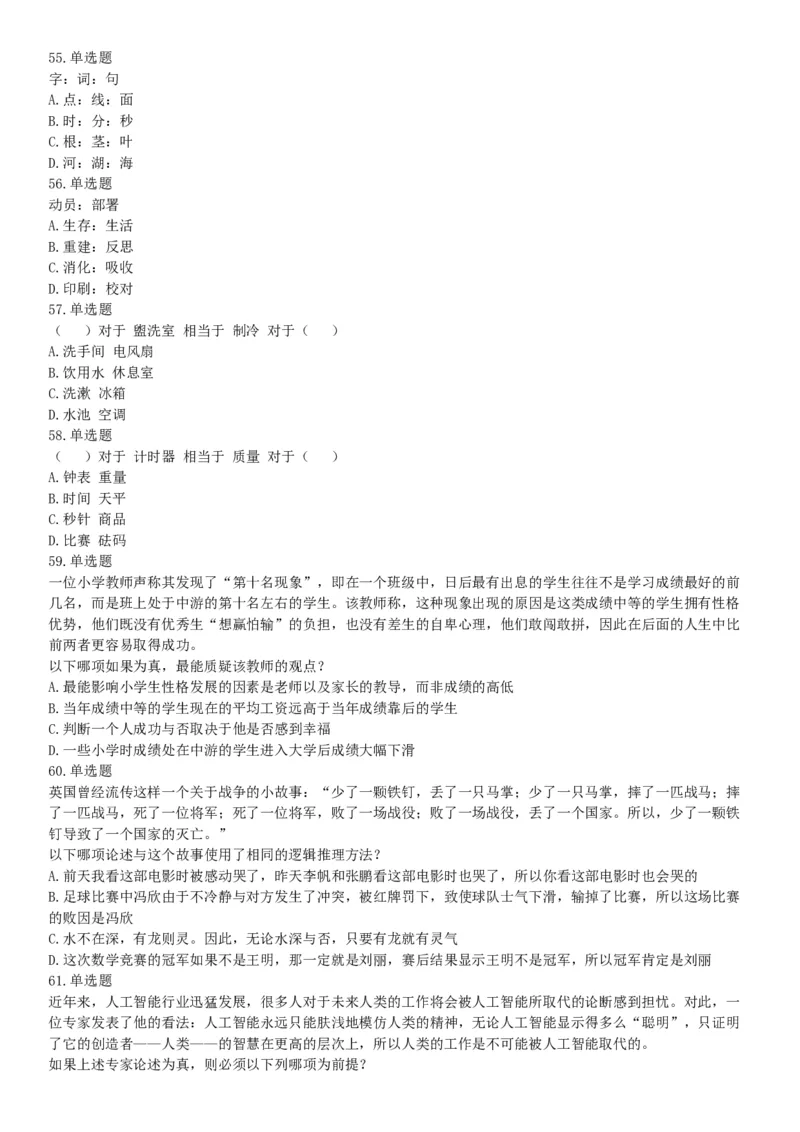 55.单选题
字：词：句
A.点：线：面
B.时：分：秒
C.根：茎：叶
D.河：湖：海
56.单选题
动员：部署
A.生存：生活
B.重建：反思
C.消化：吸收
D.印刷：校对
57.单选题
（　　）对于 盥洗室 相当于 制冷 对于（　　）
A.洗手间 电风扇
B.饮用水 休息室
C.洗漱 冰箱
D.水池 空调
58.单选题
（　　）对于 计时器 相当于 质量 对于（　　）
A.钟表 重量
B.时间 天平
C.秒针 商品
D.比赛 砝码
59.单选题
一位小学教师声称其发现了“第十名现象”，即在一个班级中，日后最有出息的学生往往不是学习成绩最好的前几名，而是班上处于中游的第十名左右的学生。该教师称，这种现象出现的原因是这类成绩中等的学生拥有性格优势，他们既没有优秀生“想赢怕输”的负担，也没有差生的自卑心理，他们敢闯敢拼，因此在后面的人生中比前两者更容易取得成功。
以下哪项如果为真，最能质疑该教师的观点？
A.最能影响小学生性格发展的因素是老师以及家长的教导，而非成绩的高低
B.当年成绩中等的学生现在的平均工资远高于当年成绩靠后的学生
C.判断一个人成功与否取决于他是否感到幸福
D.一些小学时成绩处在中游的学生进入大学后成绩大幅下滑
60.单选题
英国曾经流传这样一个关于战争的小故事：“少了一颗铁钉，丢了一只马掌；少了一只马掌，摔了一匹战马；摔了一匹战马，死了一位将军；死了一位将军，败了一场战役；败了一场战役，丢了一个国家。所以，少了一颗铁钉导致了一个国家的灭亡。”
以下哪项论述与这个故事使用了相同的逻辑推理方法？
A.前天我看这部电影时被感动哭了，昨天李帆和张鹏看这部电影时也哭了，所以你看这部电影时也会哭的
B.足球比赛中冯欣由于不冷静与对方发生了冲突，被红牌罚下，致使球队士气下滑，输掉了比赛，所以这场比赛的败因是冯欣
C.水不在深，有龙则灵。因此，无论水深与否，只要有龙就有灵气
D.这次数学竞赛的冠军如果不是王明，那一定就是刘丽，赛后结果显示王明不是冠军，所以冠军肯定是刘丽
61.单选题
近年来，人工智能行业迅猛发展，很多人对于未来人类的工作将会被人工智能所取代的论断感到担忧。对此，一位专家发表了他的看法：人工智能永远只能肤浅地模仿人类的精神，无论人工智能显示得多么“聪明”，只证明了它的创造者——人类——的智慧在更高的层次上，所以人类的工作是不可能被人工智能取代的。
如果上述专家论述为真，则必须以下列哪项为前提？